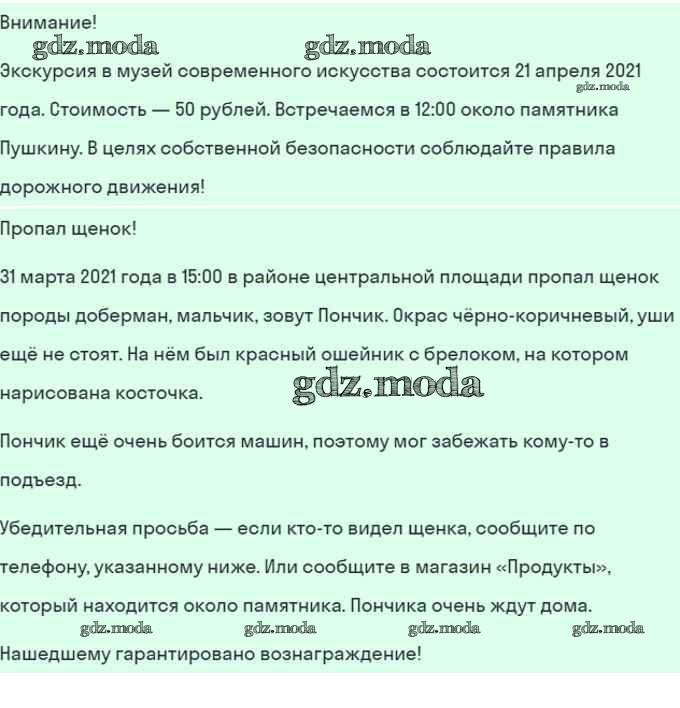 Внимание!

gdz.moda gdz.moda

Экскурсия в музей современного искусства состоится 21 апреля 2021 года. Стоимость — 50 рублей. Встречаемся в 12:00 около памятника Пушкину. В целях собственной безопасности соблюдайте правила дорожного движения!

gdz.moda

Пропал щенок!

31 марта 2021 года в 15:00 в районе центральной площади пропал щенок породы доберман, мальчик, зовут Пончик. Окрас чёрно-коричневый, уши ещё не стоят. На нём был красный ошейник с брелоком, на котором нарисована косточка.

gdz.moda

Пончик ещё очень боится машин, поэтому мог забежать кому-то в подъезд.

Убедительная просьба — если кто-то видел щенка, сообщите по телефону, указанному ниже. Или сообщите в магазин «Продукты», который находится около памятника. Пончика очень ждут дома.

gdz.moda gdz.moda gdz.moda gdz.moda

Нашедшему гарантировано вознаграждение!